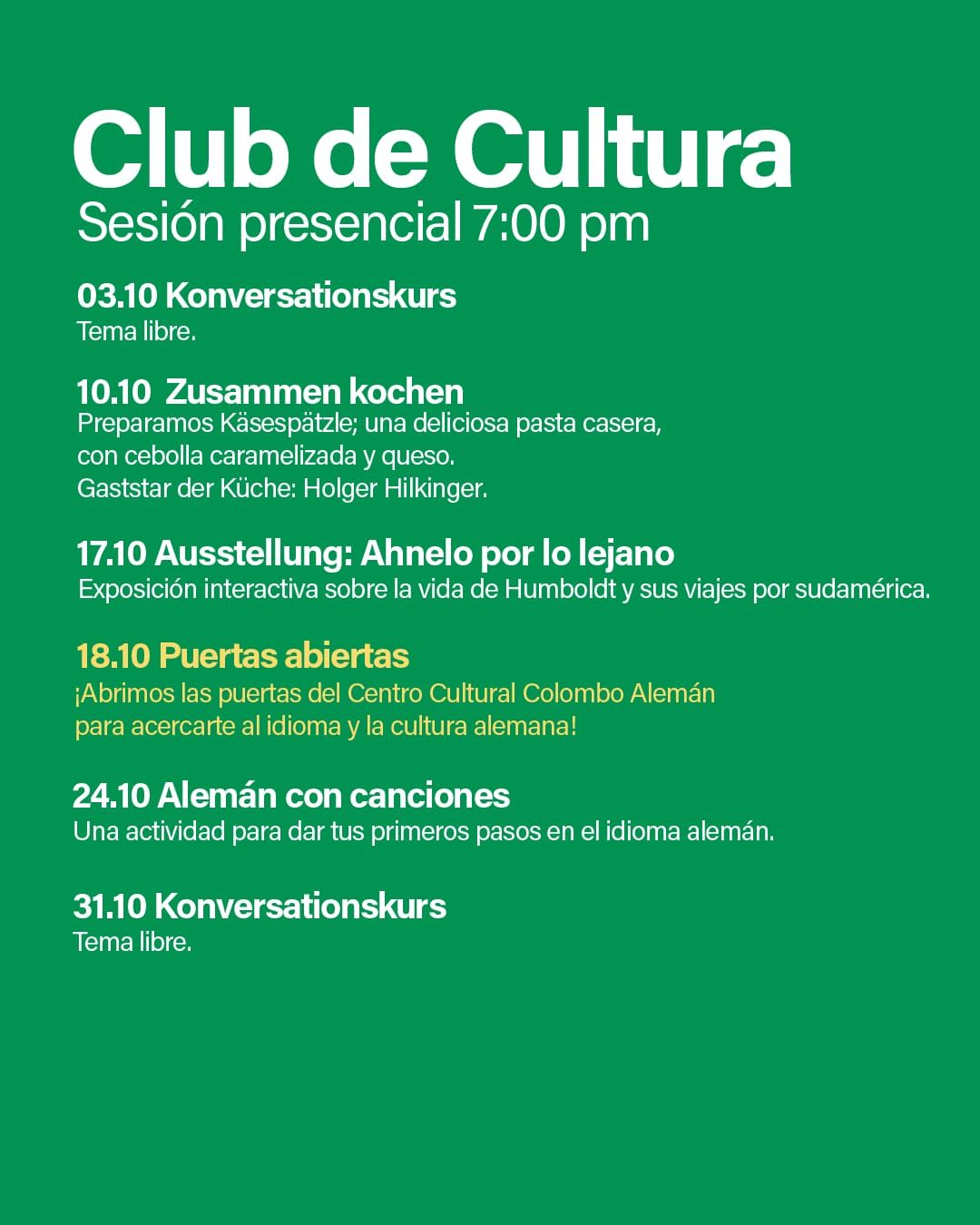 Club de Cultura
Sesión presencial 7:00 pm

03.10 Konversationskurs
Tema libre.

10.10 Zusammen kochen
Preparamos Käsespätzle; una deliciosa pasta casera, con cebolla caramelizada y queso.
Gaststar der Küche: Holger Hilkinger.

17.10 Ausstellung: Ahnelo por lo lejano
Exposición interactiva sobre la vida de Humboldt y sus viajes por sudamérica.

18.10 Puertas abiertas
¡Abrimos las puertas del Centro Cultural Colombo Alemán para acercarte al idioma y la cultura alemana!

24.10 Alemán con canciones
Una actividad para dar tus primeros pasos en el idioma alemán.

31.10 Konversationskurs
Tema libre.